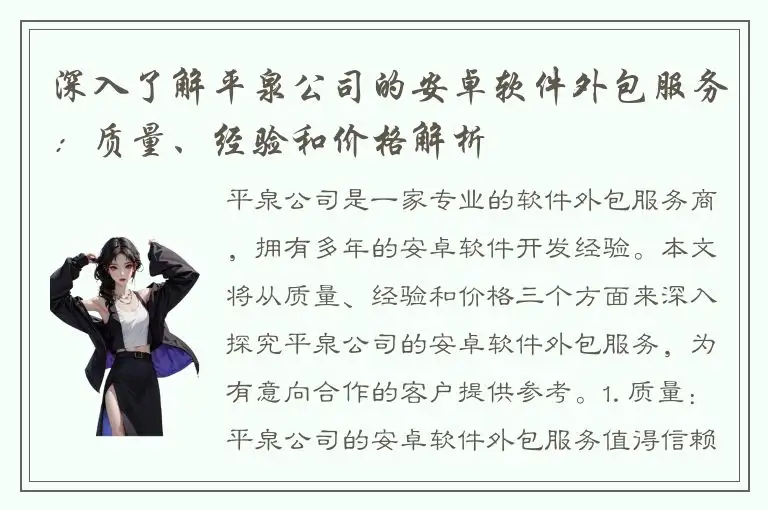 深入了解平泉公司的安卓软件外包服务：质量、经验和价格解析

平泉公司是一家专业的软件外包服务商，拥有多年的安卓软件开发经验。本文将从质量、经验和价格三个方面来深入探究平泉公司的安卓软件外包服务，为有意向合作的客户提供参考。1. 质量：平泉公司的安卓软件外包服务值得信赖